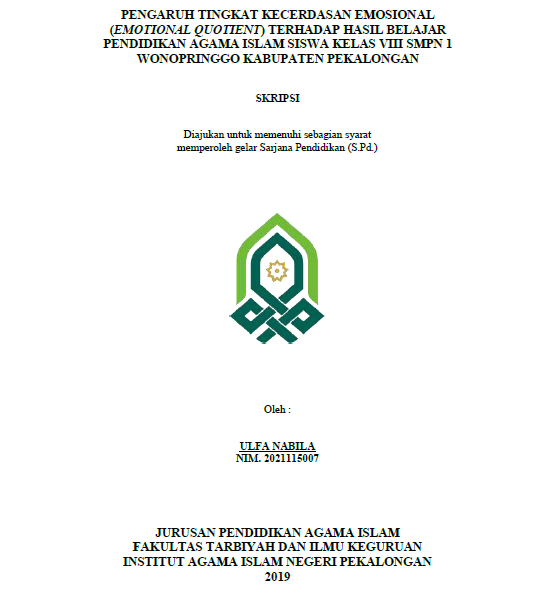 PENGARUH TINGKAT KECERDASAN EMOSIONAL (EMOTIONAL QUOTIENT) TERHADAP HASIL BELAJAR PENDIDIKAN AGAMA ISLAM SISWA KELAS VIII SMPN 1 WONOPRINGGO KABUPATEN PEKALONGAN

SKRIPSI

Diajukan untuk memenuhi sebagian syarat memperoleh gelar Sarjana Pendidikan (S.Pd.)

Oleh :

ULFA NABILA
NIM. 2021115007

JURUSAN PENDIDIKAN AGAMA ISLAM
FAKULTAS TARBIYAH DAN ILMU KEGURUAN
INSTITUT AGAMA ISLAM NEGERI PEKALONGAN
2019